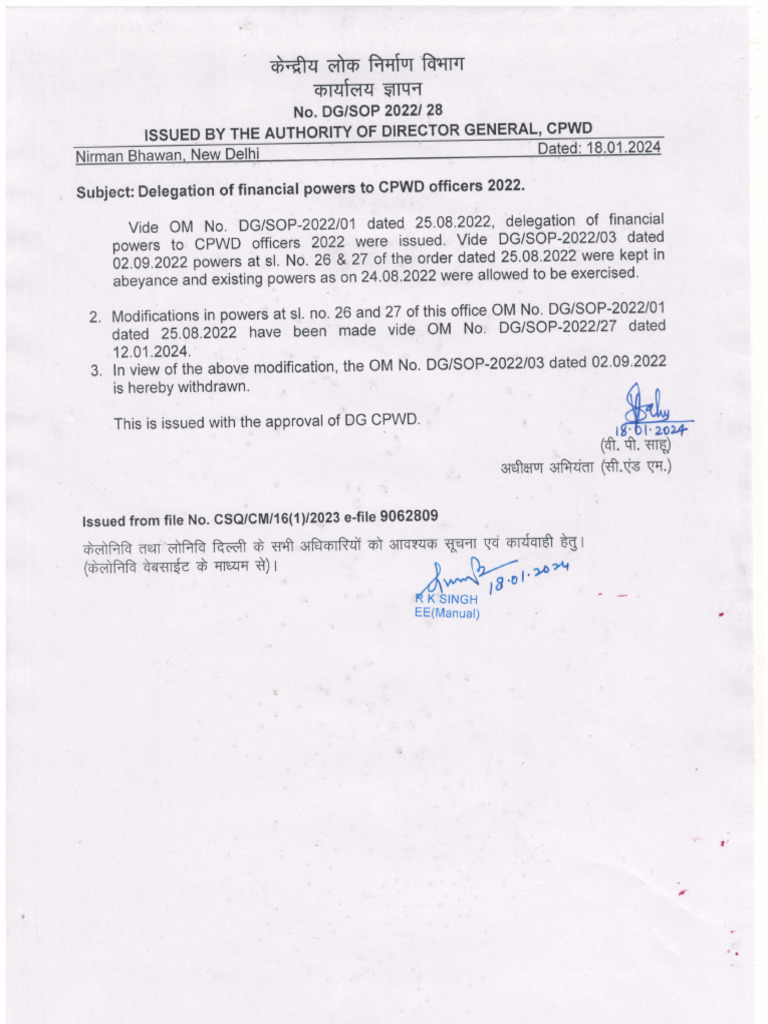 केन्द्रीय लोक निर्माण विभाग
कार्यालय ज्ञापन
No. DG/SOP 2022/ 28
ISSUED BY THE AUTHORITY OF DIRECTOR GENERAL, CPWD

Nirman Bhawan, New Delhi Dated: 18.01.2024

Subject: Delegation of financial powers to CPWD officers 2022.

Vide OM No. DG/SOP-2022/01 dated 25.08.2022, delegation of financial powers to CPWD officers 2022 were issued. Vide DG/SOP-2022/03 dated 02.09.2022 powers at sl. No. 26 & 27 of the order dated 25.08.2022 were kept in abeyance and existing powers as on 24.08.2022 were allowed to be exercised.

2. Modifications in powers at sl. no. 26 and 27 of this office OM No. DG/SOP-2022/01 dated 25.08.2022 have been made vide OM No. DG/SOP-2022/27 dated 12.01.2024.

3. In view of the above modification, the OM No. DG/SOP-2022/03 dated 02.09.2022 is hereby withdrawn.

This is issued with the approval of DG CPWD.

18.01.2024
(वी. पी. साहू)
अधीक्षण अभियंता (सी.एंड एम.)

Issued from file No. CSQ/CM/16(1)/2023 e-file 9062809

केलोनिवि तथा लोनिवि दिल्ली के सभी अधिकारियों को आवश्यक सूचना एवं कार्यवाही हेतु।
(केलोनिवि वेबसाईट के माध्यम से)।

18.01.2024
R K SINGH
EE(Manual)